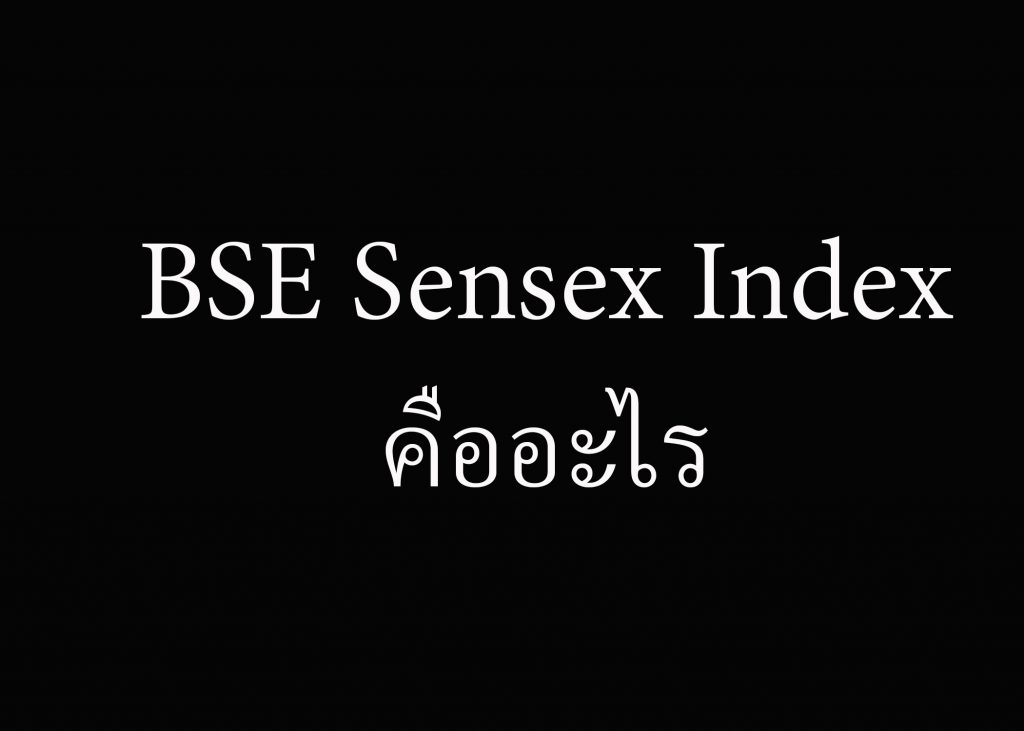 BSE Sensex Index
คืออะไร